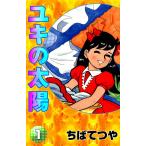 ユキの太陽

1

ちばてつや